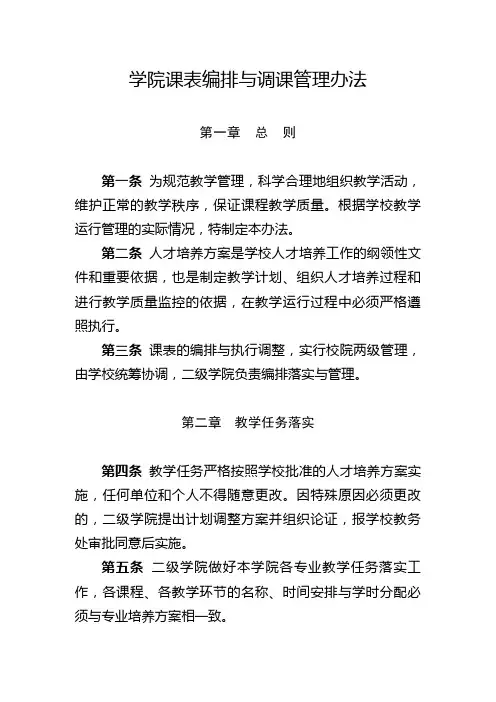 学院课表编排与调课管理办法

第一章　总　则

第一条 为规范教学管理，科学合理地组织教学活动，维护正常的教学秩序，保证课程教学质量。根据学校教学运行管理的实际情况，特制定本办法。

第二条 人才培养方案是学校人才培养工作的纲领性文件和重要依据，也是制定教学计划、组织人才培养过程和进行教学质量监控的依据，在教学运行过程中必须严格遵照执行。

第三条 课表的编排与执行调整，实行校院两级管理，由学校统筹协调，二级学院负责编排落实与管理。

第二章　教学任务落实

第四条 教学任务严格按照学校批准的人才培养方案实施，任何单位和个人不得随意更改。因特殊原因必须更改的，二级学院提出计划调整方案并组织论证，报学校教务处审批同意后实施。

第五条 二级学院做好本学院各专业教学任务落实工作，各课程、各教学环节的名称、时间安排与学时分配必须与专业培养方案相一致。